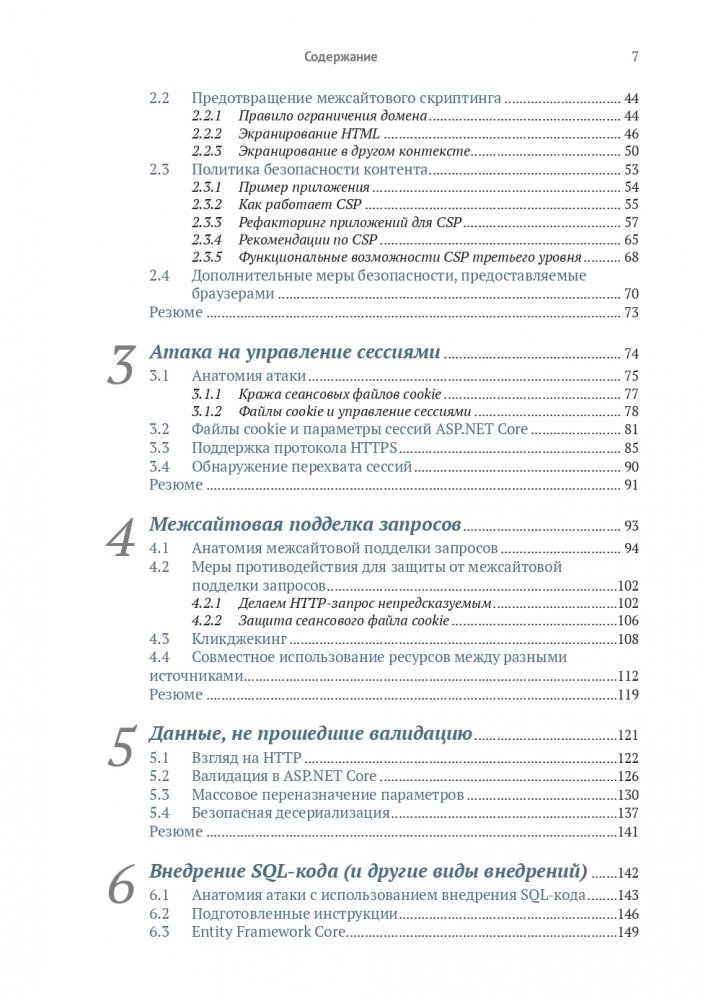 Содержание 7

2.2 Предотвращение межсайтового скриптинга ........ 44
2.2.1 Правило ограничения домена ........ 44
2.2.2 Экранирование HTML ........ 46
2.2.3 Экранирование в другом контексте ........ 50
2.3 Политика безопасности контента ........ 53
2.3.1 Пример приложения ........ 54
2.3.2 Как работает CSP ........ 55
2.3.3 Рефакторинг приложений для CSP ........ 57
2.3.4 Рекомендации по CSP ........ 65
2.3.5 Функциональные возможности CSP третьего уровня ........ 68
2.4 Дополнительные меры безопасности, предоставляемые браузерами ........ 70
Резюме ........ 73

3 Атака на управление сессиями ........ 74
3.1 Анатомия атаки ........ 75
3.1.1 Кража сеансовых файлов cookie ........ 77
3.1.2 Файлы cookie и управление сессиями ........ 78
3.2 Файлы cookie и параметры сессий ASP.NET Core ........ 81
3.3 Поддержка протокола HTTPS ........ 85
3.4 Обнаружение перехвата сессий ........ 90
Резюме ........ 91

4 Межсайтовая подделка запросов ........ 93
4.1 Анатомия межсайтовой подделки запросов ........ 94
4.2 Меры противодействия для защиты от межсайтовой подделки запросов ........ 102
4.2.1 Делаем HTTP-запрос непредсказуемым ........ 102
4.2.2 Защита сеансового файла cookie ........ 106
4.3 Кликджекинг ........ 108
4.4 Совместное использование ресурсов между разными источниками ........ 112
Резюме ........ 119

5 Данные, не прошедшие валидацию ........ 121
5.1 Взгляд на HTTP ........ 122
5.2 Валидация в ASP.NET Core ........ 126
5.3 Массовое переназначение параметров ........ 130
5.4 Безопасная десериализация ........ 137
Резюме ........ 141

6 Внедрение SQL-кода (и другие виды внедрений) ........ 142
6.1 Анатомия атаки с использованием внедрения SQL-кода ........ 143
6.2 Подготовленные инструкции ........ 146
6.3 Entity Framework Core ........ 149